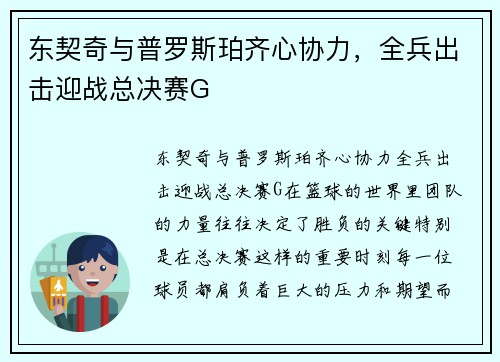 东契奇与普罗斯珀齐心协力，全兵出击迎战总决赛G

东契奇与普罗斯珀齐心协力全兵出击迎战总决赛G在篮球的世界里团队的力量往往决定了胜负的关键特别是在总决赛这样的重要时刻每一位球员都肩负着巨大的压力和期望而